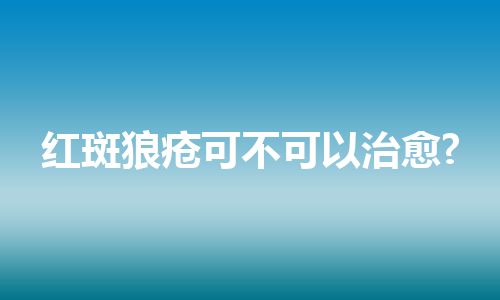 红斑狼疮可不可以治愈?